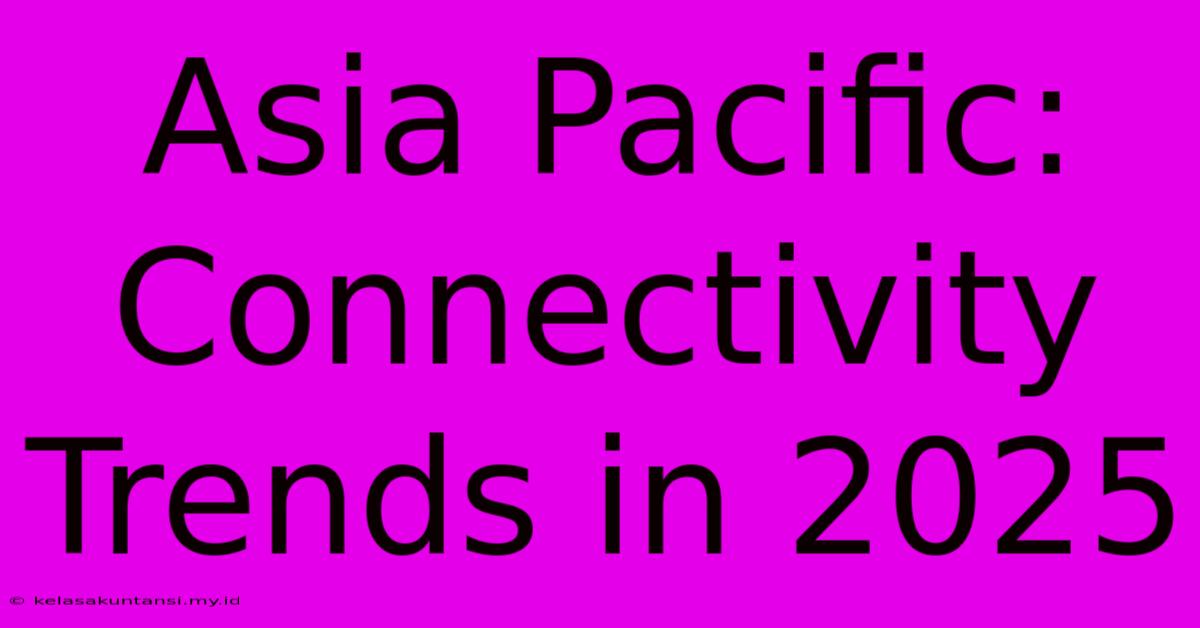 Asia Pacific: Connectivity Trends in 2025

© kelasakuntansi.my.id